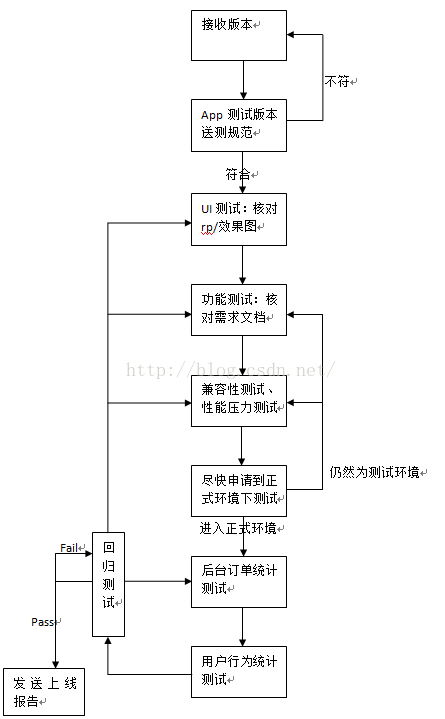 接收版本

不符

App 测试版本送测规范

符合

UI 测试：核对rp/效果图

功能测试：核对需求文档

http://blog.csdn.net/

兼容性测试、性能压力测试

尽快申请到正式环境下测试

仍然为测试环境

进入正式环境

Fail

回归测试

后台订单统计测试

Pass

用户行为统计测试

发送上线报告